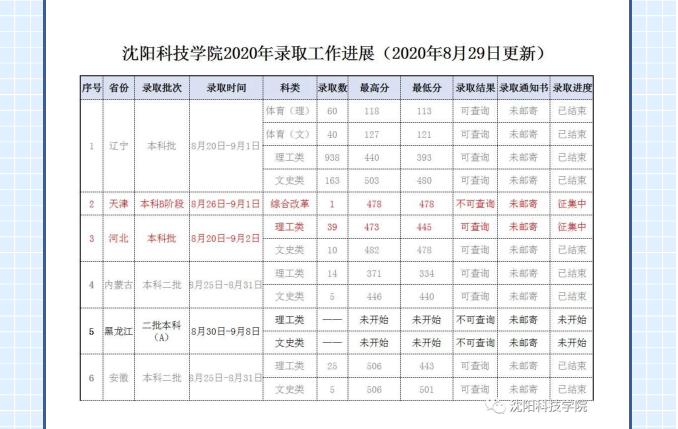 沈阳科技学院2020年录取工作进展（2020年8月29日更新）

| 序号 | 省份 | 录取批次 | 录取时间 | 科类 | 录取数 | 最高分 | 最低分 | 录取结果 | 录取通知书 | 录取进度 |
|---|---|---|---|---|---|---|---|---|---|---|
| 1 | 辽宁 | 本科批 | 8月20日-9月1日 | 体育（理） | 60 | 118 | 113 | 可查询 | 未邮寄 | 已结束 |
| | | | | 体育（文） | 40 | 127 | 121 | 可查询 | 未邮寄 | 已结束 |
| | | | | 理工类 | 938 | 440 | 393 | 可查询 | 未邮寄 | 已结束 |
| | | | | 文史类 | 163 | 503 | 480 | 可查询 | 未邮寄 | 已结束 |
| 2 | 天津 | 本科B阶段 | 8月26日-9月1日 | 综合改革 | 1 | 478 | 478 | 不可查询 | 未邮寄 | 征集中 |
| 3 | 河北 | 本科批 | 8月20日-9月2日 | 理工类 | 39 | 473 | 445 | 可查询 | 未邮寄 | 征集中 |
| | | | | 文史类 | 10 | 482 | 478 | 可查询 | 未邮寄 | 已结束 |
| 4 | 内蒙古 | 本科二批 | 8月25日-8月31日 | 理工类 | 14 | 371 | 334 | 可查询 | 未邮寄 | 已结束 |
| | | | | 文史类 | 5 | 446 | 440 | 可查询 | 未邮寄 | 已结束 |
| 5 | 黑龙江 | 二批本科（A） | 8月30日-9月8日 | 理工类 | —— | 未开始 | 未开始 | 不可查询 | 未邮寄 | 未开始 |
| | | | | 文史类 | —— | 未开始 | 未开始 | 不可查询 | 未邮寄 | 未开始 |
| 6 | 安徽 | 本科二批 | 8月25日-8月31日 | 理工类 | 25 | 506 | 443 | 可查询 | 未邮寄 | 已结束 |
| | | | | 文史类 | 5 | 506 | 501 | 可查询 | 未邮寄 | 已结束 |

沈阳科技学院